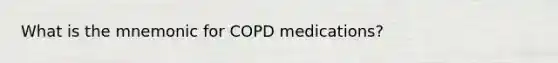 What is the mnemonic for COPD medications?